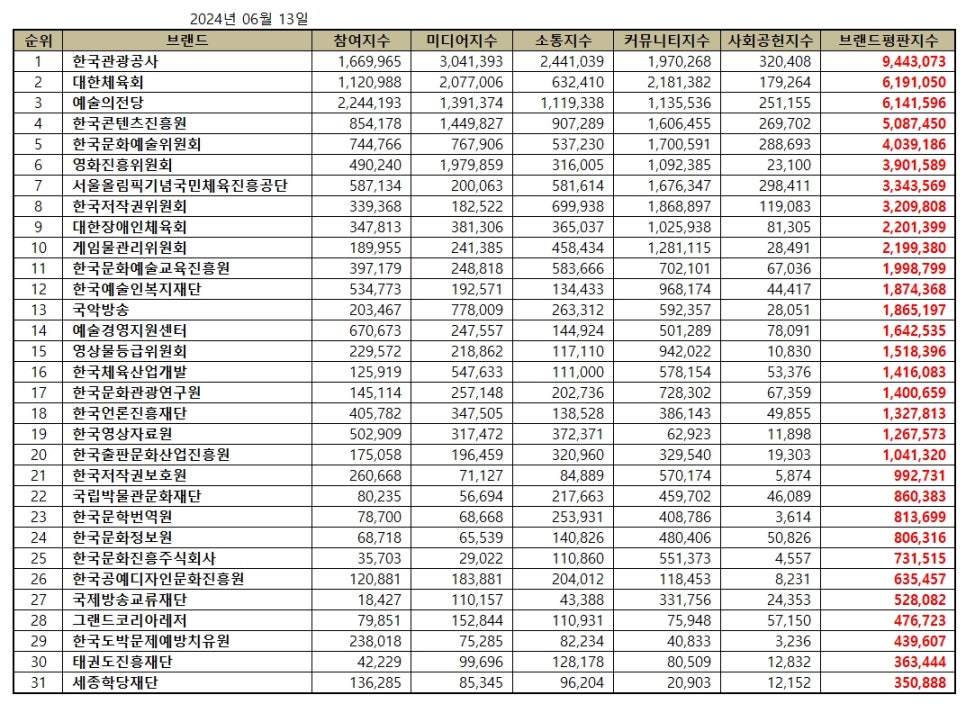 2024년 06월 13일

| 순위 | 브랜드 | 참여지수 | 미디어지수 | 소통지수 | 커뮤니티지수 | 사회공헌지수 | 브랜드평판지수 |
|---|---|---|---|---|---|---|---|
| 1 | 한국관광공사 | 1,669,965 | 3,041,393 | 2,441,039 | 1,970,268 | 320,408 | 9,443,073 |
| 2 | 대한체육회 | 1,120,988 | 2,077,006 | 632,410 | 2,181,382 | 179,264 | 6,191,050 |
| 3 | 예술의전당 | 2,244,193 | 1,391,374 | 1,119,338 | 1,135,536 | 251,155 | 6,141,596 |
| 4 | 한국콘텐츠진흥원 | 854,178 | 1,449,827 | 907,289 | 1,606,455 | 269,702 | 5,087,450 |
| 5 | 한국문화예술위원회 | 744,766 | 767,906 | 537,230 | 1,700,591 | 288,693 | 4,039,186 |
| 6 | 영화진흥위원회 | 490,240 | 1,979,859 | 316,005 | 1,092,385 | 23,100 | 3,901,589 |
| 7 | 서울올림픽기념국민체육진흥공단 | 587,134 | 200,063 | 581,614 | 1,676,347 | 298,411 | 3,343,569 |
| 8 | 한국저작권위원회 | 339,368 | 182,522 | 699,938 | 1,868,897 | 119,083 | 3,209,808 |
| 9 | 대한장애인체육회 | 347,813 | 381,306 | 365,037 | 1,025,938 | 81,305 | 2,201,399 |
| 10 | 게임물관리위원회 | 189,955 | 241,385 | 458,434 | 1,281,115 | 28,491 | 2,199,380 |
| 11 | 한국문화예술교육진흥원 | 397,179 | 248,818 | 583,666 | 702,101 | 67,036 | 1,998,799 |
| 12 | 한국예술인복지재단 | 534,773 | 192,571 | 134,433 | 968,174 | 44,417 | 1,874,368 |
| 13 | 국악방송 | 203,467 | 778,009 | 263,312 | 592,357 | 28,051 | 1,865,197 |
| 14 | 예술경영지원센터 | 670,673 | 247,557 | 144,924 | 501,289 | 78,091 | 1,642,535 |
| 15 | 영상물등급위원회 | 229,572 | 218,862 | 117,110 | 942,022 | 10,830 | 1,518,396 |
| 16 | 한국체육산업개발 | 125,919 | 547,633 | 111,000 | 578,154 | 53,376 | 1,416,083 |
| 17 | 한국문화관광연구원 | 145,114 | 257,148 | 202,736 | 728,302 | 67,359 | 1,400,659 |
| 18 | 한국언론진흥재단 | 405,782 | 347,505 | 138,528 | 386,143 | 49,855 | 1,327,813 |
| 19 | 한국영상자료원 | 502,909 | 317,472 | 372,371 | 62,923 | 11,898 | 1,267,573 |
| 20 | 한국출판문화산업진흥원 | 175,058 | 196,459 | 320,960 | 329,540 | 19,303 | 1,041,320 |
| 21 | 한국저작권보호원 | 260,668 | 71,127 | 84,889 | 570,174 | 5,874 | 992,731 |
| 22 | 국립박물관문화재단 | 80,235 | 56,694 | 217,663 | 459,702 | 46,089 | 860,383 |
| 23 | 한국문학번역원 | 78,700 | 68,668 | 253,931 | 408,786 | 3,614 | 813,699 |
| 24 | 한국문화정보원 | 68,718 | 65,539 | 140,826 | 480,406 | 50,826 | 806,316 |
| 25 | 한국문화진흥주식회사 | 35,703 | 29,022 | 110,860 | 551,373 | 4,557 | 731,515 |
| 26 | 한국공예디자인문화진흥원 | 120,881 | 183,881 | 204,012 | 118,453 | 8,231 | 635,457 |
| 27 | 국제방송교류재단 | 18,427 | 110,157 | 43,388 | 331,756 | 24,353 | 528,082 |
| 28 | 그랜드코리아레저 | 79,851 | 152,844 | 110,931 | 75,948 | 57,150 | 476,723 |
| 29 | 한국도박문제예방치유원 | 238,018 | 75,285 | 82,234 | 40,833 | 3,236 | 439,607 |
| 30 | 태권도진흥재단 | 42,229 | 99,696 | 128,178 | 80,509 | 12,832 | 363,444 |
| 31 | 세종학당재단 | 136,285 | 85,345 | 96,204 | 20,903 | 12,152 | 350,888 |